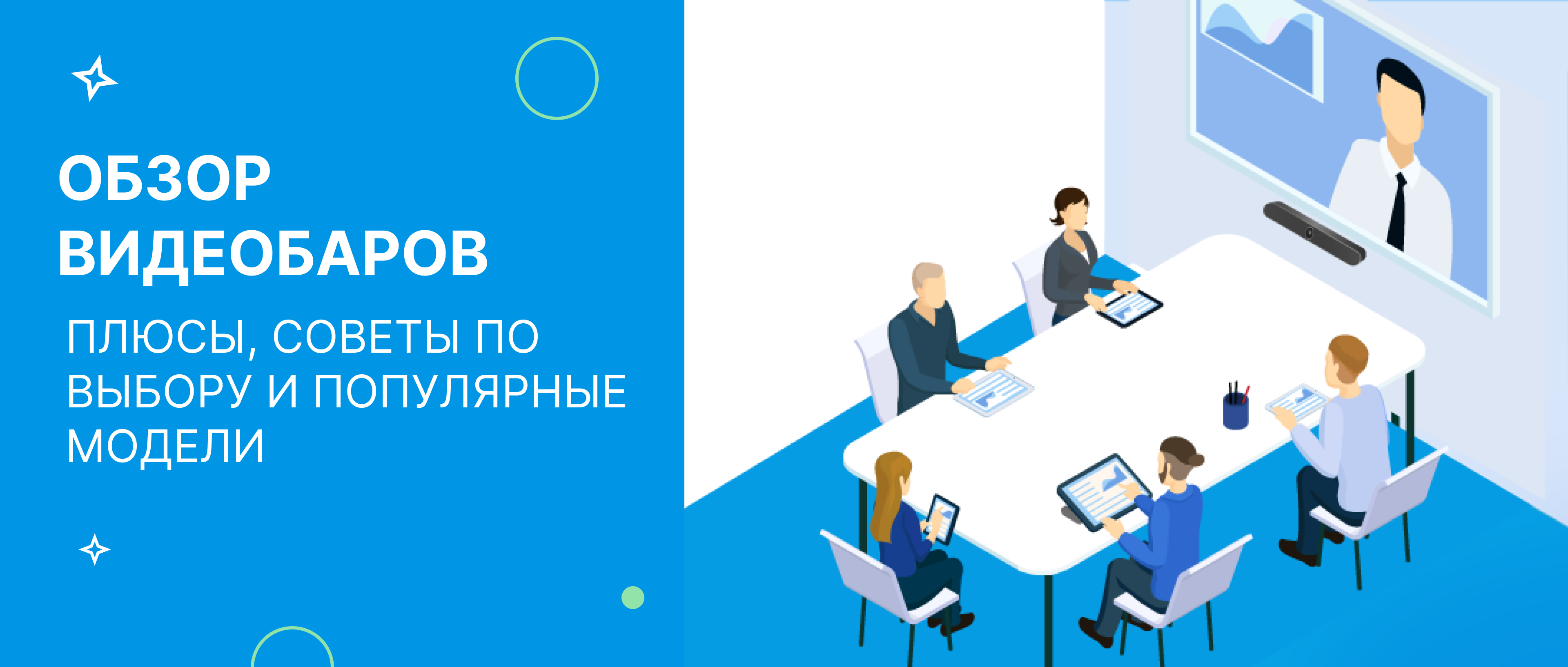 ОБЗОР ВИДЕОБАРОВ

ПЛЮСЫ, СОВЕТЫ ПО ВЫБОРУ И ПОПУЛЯРНЫЕ МОДЕЛИ